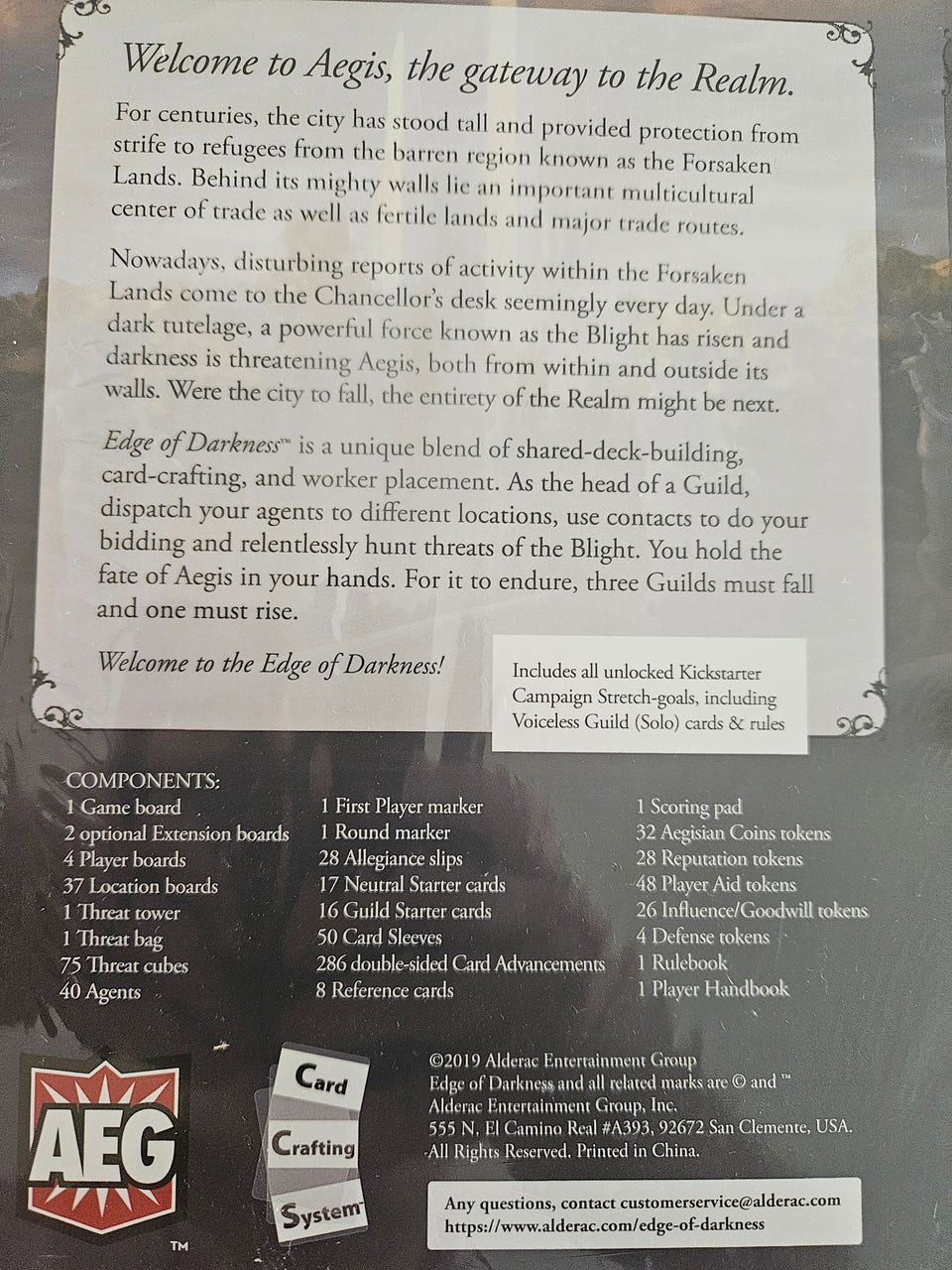 Welcome to Aegis, the gateway to the Realm.

For centuries, the city has stood tall and provided protection from strife to refugees from the barren region known as the Forsaken Lands. Behind its mighty walls lie an important multicultural center of trade as well as fertile lands and major trade routes.

Nowadays, disturbing reports of activity within the Forsaken Lands come to the Chancellor's desk seemingly every day. Under a dark tutelage, a powerful force known as the Blight has risen and darkness is threatening Aegis, both from within and outside its walls. Were the city to fall, the entirety of the Realm might be next.

Edge of Darkness™ is a unique blend of shared-deck-building, card-crafting, and worker placement. As the head of a Guild, dispatch your agents to different locations, use contacts to do your bidding and relentlessly hunt threats of the Blight. You hold the fate of Aegis in your hands. For it to endure, three Guilds must fall and one must rise.

Welcome to the Edge of Darkness!

Includes all unlocked Kickstarter Campaign Stretch-goals, including Voiceless Guild (Solo) cards & rules

COMPONENTS:
1 Game board
2 optional Extension boards
4 Player boards
37 Location boards
1 Threat tower
1 Threat bag
75 Threat cubes
40 Agents

1 First Player marker
1 Round marker
28 Allegiance slips
17 Neutral Starter cards
16 Guild Starter cards
50 Card Sleeves
286 double-sided Card Advancements
8 Reference cards

1 Scoring pad
32 Aegisian Coins tokens
28 Reputation tokens
48 Player Aid tokens
26 Influence/Goodwill tokens
4 Defense tokens
1 Rulebook
1 Player Handbook

AEG
™

Card
Crafting
System™

©2019 Alderac Entertainment Group
Edge of Darkness and all related marks are © and ™
Alderac Entertainment Group, Inc.
555 N. El Camino Real #A393, 92672 San Clemente, USA.
All Rights Reserved. Printed in China.

Any questions, contact customerservice@alderac.com
https://www.alderac.com/edge-of-darkness